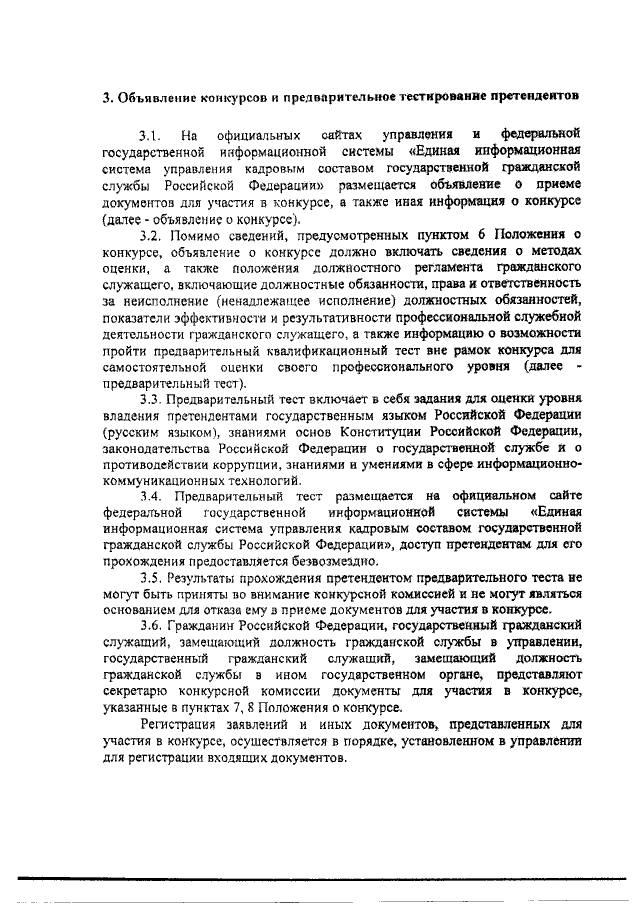 3. Объявление конкурсов и предварительное тестирование претендентов

3.1. На официальных сайтах управления и федеральной государственной информационной системы «Единая информационная система управления кадровым составом государственной гражданской службы Российской Федерации» размещается объявление о приеме документов для участия в конкурсе, а также иная информация о конкурсе (далее - объявление о конкурсе).

3.2. Помимо сведений, предусмотренных пунктом 6 Положения о конкурсе, объявление о конкурсе должно включать сведения о методах оценки, а также положения должностного регламента гражданского служащего, включающие должностные обязанности, права и ответственность за неисполнение (ненадлежащее исполнение) должностных обязанностей, показатели эффективности и результативности профессиональной служебной деятельности гражданского служащего, а также информацию о возможности пройти предварительный квалификационный тест вне рамок конкурса для самостоятельной оценки своего профессионального уровня (далее - предварительный тест).

3.3. Предварительный тест включает в себя задания для оценки уровня владения претендентами государственным языком Российской Федерации (русским языком), знаниями основ Конституции Российской Федерации, законодательства Российской Федерации о государственной службе и о противодействии коррупции, знаниями и умениями в сфере информационно-коммуникационных технологий.

3.4. Предварительный тест размещается на официальном сайте федеральной государственной информационной системы «Единая информационная система управления кадровым составом государственной гражданской службы Российской Федерации», доступ претендентам для его прохождения предоставляется безвозмездно.

3.5. Результаты прохождения претендентом предварительного теста не могут быть приняты во внимание конкурсной комиссией и не могут являться основанием для отказа ему в приеме документов для участия в конкурсе.

3.6. Гражданин Российской Федерации, государственный гражданский служащий, замещающий должность гражданской службы в управлении, государственный гражданский служащий, замещающий должность гражданской службы в ином государственном органе, представляют секретарю конкурсной комиссии документы для участия в конкурсе, указанные в пунктах 7, 8 Положения о конкурсе.

Регистрация заявлений и иных документов, представленных для участия в конкурсе, осуществляется в порядке, установленном в управлении для регистрации входящих документов.